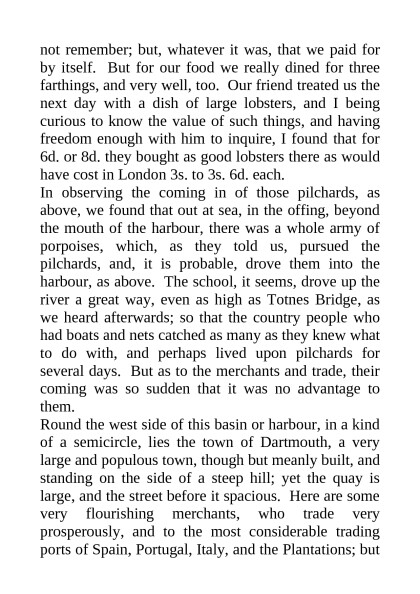 not remember; but, whatever it was, that we paid for by itself. But for our food we really dined for three farthings, and very well, too. Our friend treated us the next day with a dish of large lobsters, and I being curious to know the value of such things, and having freedom enough with him to inquire, I found that for 6d. or 8d. they bought as good lobsters there as would have cost in London 3s. to 3s. 6d. each.
In observing the coming in of those pilchards, as above, we found that out at sea, in the offing, beyond the mouth of the harbour, there was a whole army of porpoises, which, as they told us, pursued the pilchards, and, it is probable, drove them into the harbour, as above. The school, it seems, drove up the river a great way, even as high as Totnes Bridge, as we heard afterwards; so that the country people who had boats and nets catched as many as they knew what to do with, and perhaps lived upon pilchards for several days. But as to the merchants and trade, their coming was so sudden that it was no advantage to them.
Round the west side of this basin or harbour, in a kind of a semicircle, lies the town of Dartmouth, a very large and populous town, though but meanly built, and standing on the side of a steep hill; yet the quay is large, and the street before it spacious. Here are some very flourishing merchants, who trade very prosperously, and to the most considerable trading ports of Spain, Portugal, Italy, and the Plantations; but